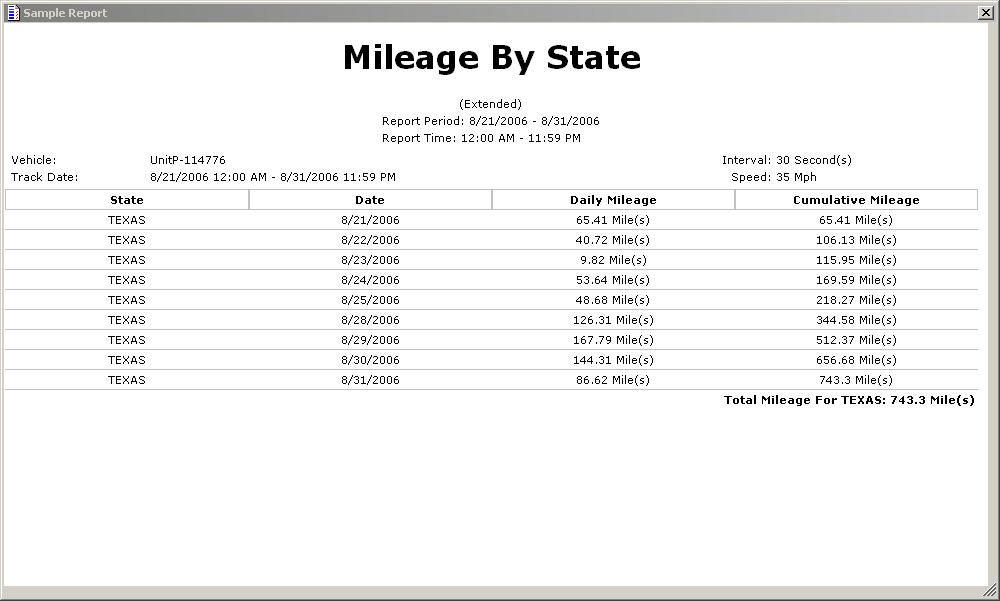 Sample Report

Mileage By State

(Extended)
Report Period: 8/21/2006 - 8/31/2006
Report Time: 12:00 AM - 11:59 PM

Vehicle: UnitP-114776
Track Date: 8/21/2006 12:00 AM - 8/31/2006 11:59 PM

Interval: 30 Second(s)
Speed: 35 Mph

| State | Date | Daily Mileage | Cumulative Mileage |
|---|---|---|---|
| TEXAS | 8/21/2006 | 65.41 Mile(s) | 65.41 Mile(s) |
| TEXAS | 8/22/2006 | 40.72 Mile(s) | 106.13 Mile(s) |
| TEXAS | 8/23/2006 | 9.82 Mile(s) | 115.95 Mile(s) |
| TEXAS | 8/24/2006 | 53.64 Mile(s) | 169.59 Mile(s) |
| TEXAS | 8/25/2006 | 48.68 Mile(s) | 218.27 Mile(s) |
| TEXAS | 8/28/2006 | 126.31 Mile(s) | 344.58 Mile(s) |
| TEXAS | 8/29/2006 | 167.79 Mile(s) | 512.37 Mile(s) |
| TEXAS | 8/30/2006 | 144.31 Mile(s) | 656.68 Mile(s) |
| TEXAS | 8/31/2006 | 86.62 Mile(s) | 743.3 Mile(s) |

Total Mileage For TEXAS: 743.3 Mile(s)